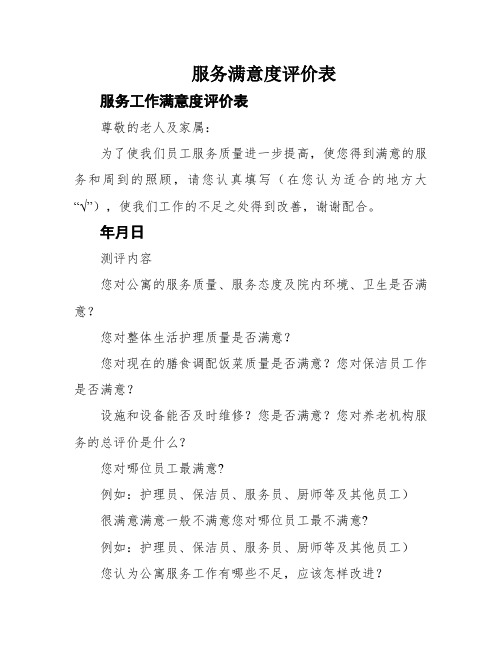 服务满意度评价表

服务工作满意度评价表

尊敬的老人及家属:

为了使我们员工服务质量进一步提高，使您得到满意的服务和周到的照顾，请您认真填写（在您认为适合的地方大“√”），使我们工作的不足之处得到改善，谢谢配合。

年月日

测评内容

您对公寓的服务质量、服务态度及院内环境、卫生是否满意？

您对整体生活护理质量是否满意？

您对现在的膳食调配饭菜质量是否满意？您对保洁员工作是否满意？

设施和设备能否及时维修？您是否满意？您对养老机构服务的总评价是什么？

您对哪位员工最满意?

例如：护理员、保洁员、服务员、厨师等及其他员工）

很满意满意一般不满意您对哪位员工最不满意?

例如：护理员、保洁员、服务员、厨师等及其他员工）

您认为公寓服务工作有哪些不足，应该怎样改进？